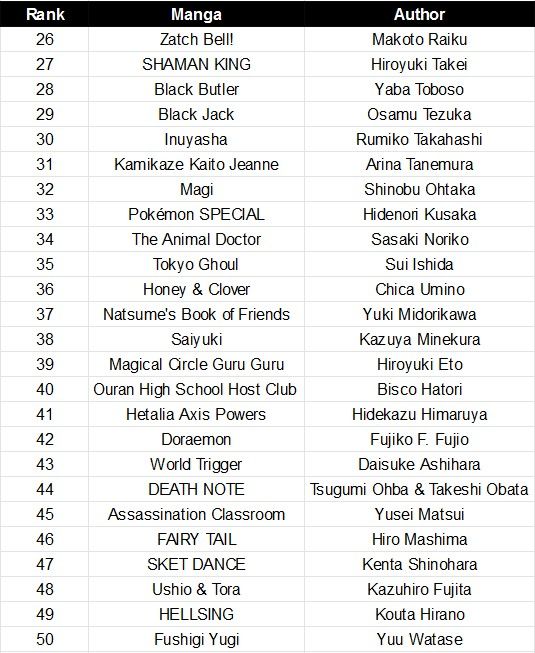 | Rank | Manga | Author |
|---|---|---|
| 26 | Zatch Bell! | Makoto Raiku |
| 27 | SHAMAN KING | Hiroyuki Takei |
| 28 | Black Butler | Yaba Toboso |
| 29 | Black Jack | Osamu Tezuka |
| 30 | Inuyasha | Rumiko Takahashi |
| 31 | Kamikaze Kaito Jeanne | Arina Tanemura |
| 32 | Magi | Shinobu Ohtaka |
| 33 | Pokémon SPECIAL | Hidenori Kusaka |
| 34 | The Animal Doctor | Sasaki Noriko |
| 35 | Tokyo Ghoul | Sui Ishida |
| 36 | Honey & Clover | Chica Umino |
| 37 | Natsume's Book of Friends | Yuki Midorikawa |
| 38 | Saiyuki | Kazuya Minekura |
| 39 | Magical Circle Guru Guru | Hiroyuki Eto |
| 40 | Ouran High School Host Club | Bisco Hatori |
| 41 | Hetalia Axis Powers | Hidekazu Himaruya |
| 42 | Doraemon | Fujiko F. Fujio |
| 43 | World Trigger | Daisuke Ashihara |
| 44 | DEATH NOTE | Tsugumi Ohba & Takeshi Obata |
| 45 | Assassination Classroom | Yusei Matsui |
| 46 | FAIRY TAIL | Hiro Mashima |
| 47 | SKET DANCE | Kenta Shinohara |
| 48 | Ushio & Tora | Kazuhiro Fujita |
| 49 | HELLSING | Kouta Hirano |
| 50 | Fushigi Yugi | Yuu Watase |